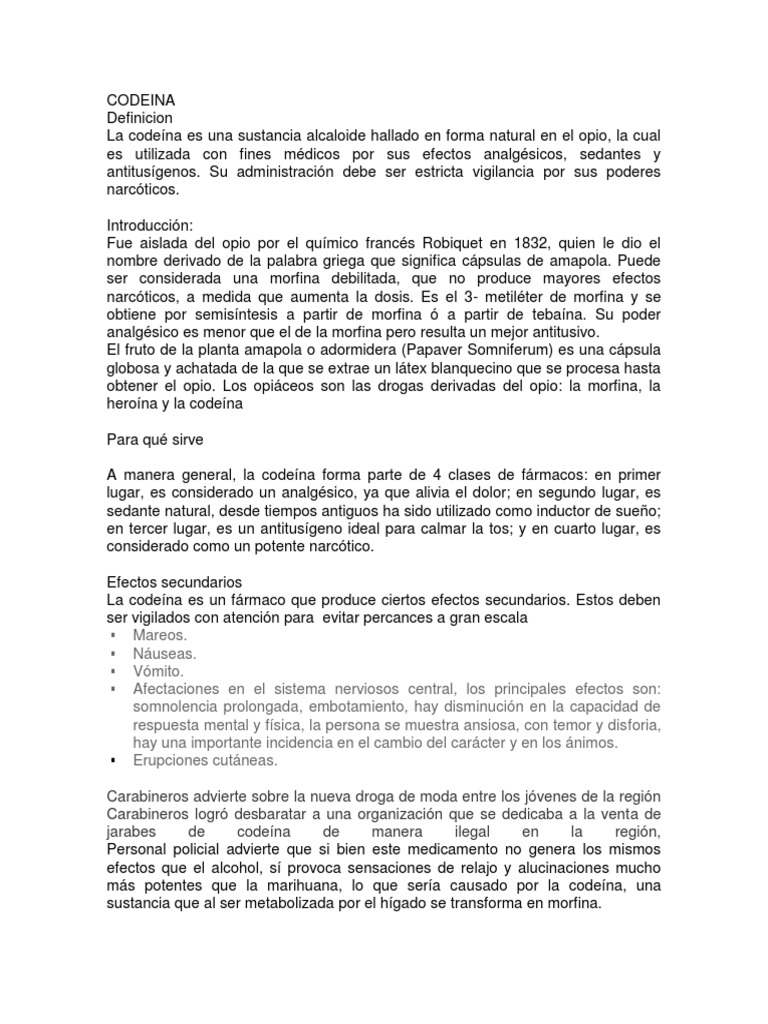 CODEINA
Definicion
La codeína es una sustancia alcaloide hallado en forma natural en el opio, la cual es utilizada con fines médicos por sus efectos analgésicos, sedantes y antitusígenos. Su administración debe ser estricta vigilancia por sus poderes narcóticos.

Introducción:
Fue aislada del opio por el químico francés Robiquet en 1832, quien le dio el nombre derivado de la palabra griega que significa cápsulas de amapola. Puede ser considerada una morfina debilitada, que no produce mayores efectos narcóticos, a medida que aumenta la dosis. Es el 3- metiléter de morfina y se obtiene por semisíntesis a partir de morfina ó a partir de tebaína. Su poder analgésico es menor que el de la morfina pero resulta un mejor antitusivo.
El fruto de la planta amapola o adormidera (Papaver Somniferum) es una cápsula globosa y achatada de la que se extrae un látex blanquecino que se procesa hasta obtener el opio. Los opiáceos son las drogas derivadas del opio: la morfina, la heroína y la codeína

Para qué sirve

A manera general, la codeína forma parte de 4 clases de fármacos: en primer lugar, es considerado un analgésico, ya que alivia el dolor; en segundo lugar, es sedante natural, desde tiempos antiguos ha sido utilizado como inductor de sueño; en tercer lugar, es un antitusígeno ideal para calmar la tos; y en cuarto lugar, es considerado como un potente narcótico.

Efectos secundarios
La codeína es un fármaco que produce ciertos efectos secundarios. Estos deben ser vigilados con atención para evitar percances a gran escala
▪ Mareos.
▪ Náuseas.
▪ Vómito.
▪ Afectaciones en el sistema nerviosos central, los principales efectos son: somnolencia prolongada, embotamiento, hay disminución en la capacidad de respuesta mental y física, la persona se muestra ansiosa, con temor y disforia, hay una importante incidencia en el cambio del carácter y en los ánimos.
▪ Erupciones cutáneas.

Carabineros advierte sobre la nueva droga de moda entre los jóvenes de la región
Carabineros logró desbaratar a una organización que se dedicaba a la venta de jarabes de codeína de manera ilegal en la región,
Personal policial advierte que si bien este medicamento no genera los mismos efectos que el alcohol, sí provoca sensaciones de relajo y alucinaciones mucho más potentes que la marihuana, lo que sería causado por la codeína, una sustancia que al ser metabolizada por el hígado se transforma en morfina.